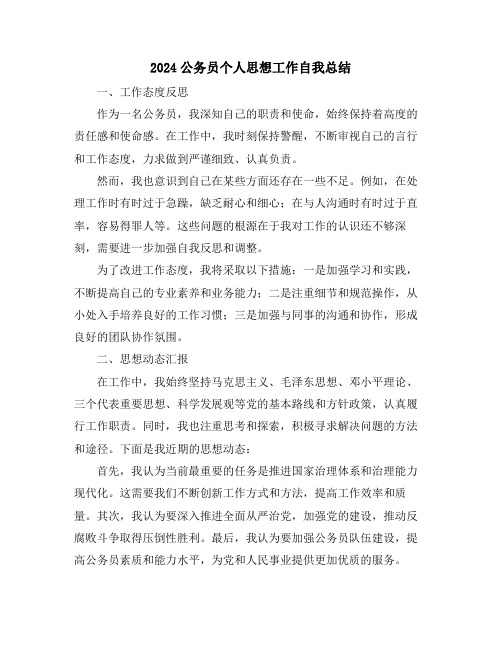 2024 公务员个人思想工作自我总结

一、工作态度反思

作为一名公务员，我深知自己的职责和使命，始终保持着高度的责任感和使命感。在工作中，我时刻保持警醒，不断审视自己的言行和工作态度，力求做到严谨细致、认真负责。

然而，我也意识到自己在某些方面还存在一些不足。例如，在处理工作时有时过于急躁，缺乏耐心和细心；在与人沟通时有时过于直率，容易得罪人等。这些问题的根源在于我对工作的认识还不够深刻，需要进一步加强自我反思和调整。

为了改进工作态度，我将采取以下措施：一是加强学习和实践，不断提高自己的专业素养和业务能力；二是注重细节和规范操作，从小处入手培养良好的工作习惯；三是加强与同事的沟通和协作，形成良好的团队协作氛围。

二、思想动态汇报

在工作中，我始终坚持马克思主义、毛泽东思想、邓小平理论、三个代表重要思想、科学发展观等党的基本路线和方针政策，认真履行工作职责。同时，我也注重思考和探索，积极寻求解决问题的方法和途径。下面是我近期的思想动态：

首先，我认为当前最重要的任务是推进国家治理体系和治理能力现代化。这需要我们不断创新工作方式和方法，提高工作效率和质量。其次，我认为要深入推进全面从严治党，加强党的建设，推动反腐败斗争取得压倒性胜利。最后，我认为要加强公务员队伍建设，提高公务员素质和能力水平，为党和人民事业提供更加优质的服务。